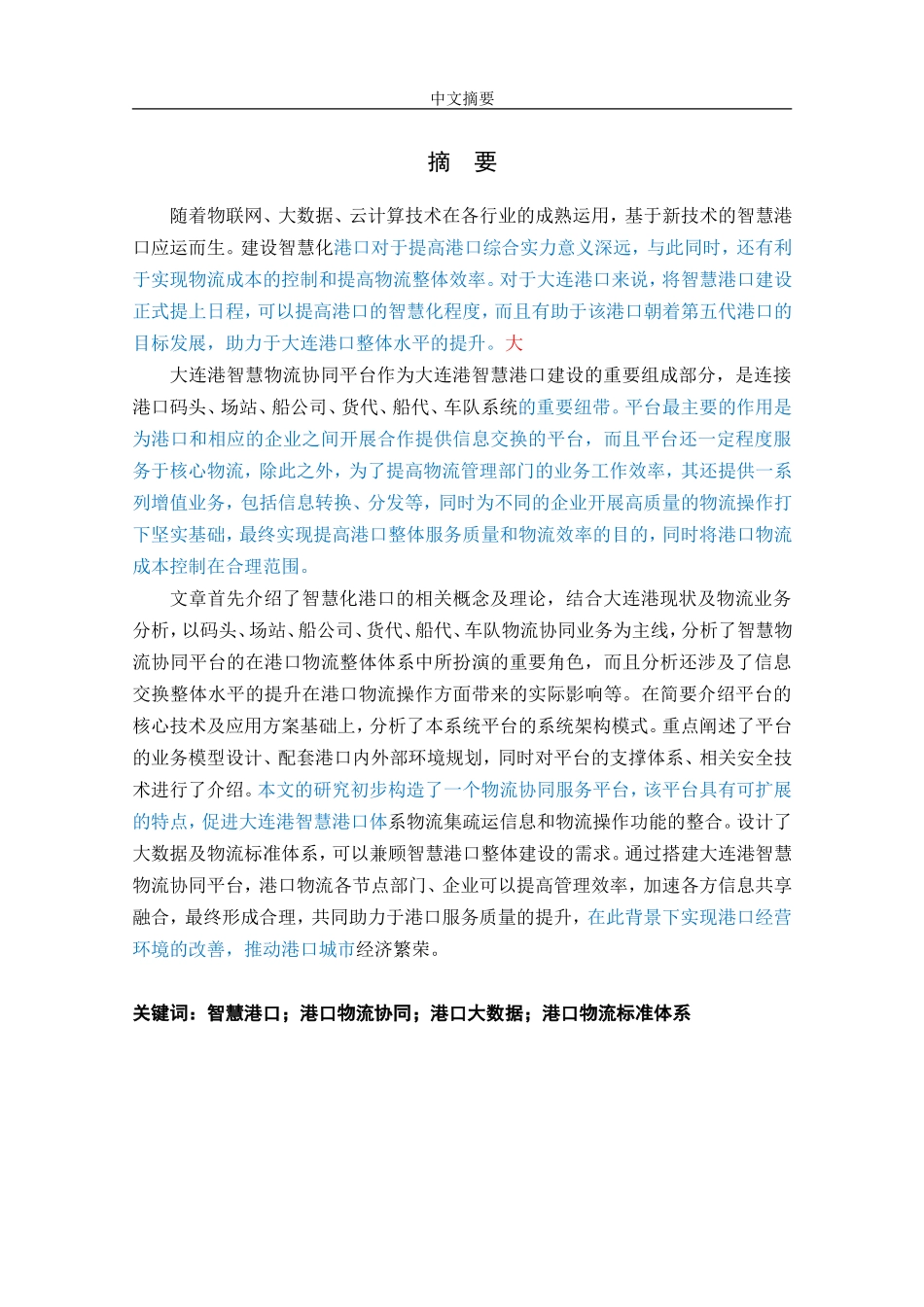 中文摘要

摘　要

随着物联网、大数据、云计算技术在各行业的成熟运用，基于新技术的智慧港口应运而生。建设智慧化港口对于提高港口综合实力意义深远，与此同时，还有利于实现物流成本的控制和提高物流整体效率。对于大连港口来说，将智慧港口建设正式提上日程，可以提高港口的智慧化程度，而且有助于该港口朝着第五代港口的目标发展，助力于大连港口整体水平的提升。大

大连港智慧物流协同平台作为大连港智慧港口建设的重要组成部分，是连接港口码头、场站、船公司、货代、船代、车队系统的重要纽带。平台最主要的作用是为港口和相应的企业之间开展合作提供信息交换的平台，而且平台还一定程度服务于核心物流，除此之外，为了提高物流管理部门的业务工作效率，其还提供一系列增值业务，包括信息转换、分发等，同时为不同的企业开展高质量的物流操作打下坚实基础，最终实现提高港口整体服务质量和物流效率的目的，同时将港口物流成本控制在合理范围。

文章首先介绍了智慧化港口的相关概念及理论，结合大连港现状及物流业务分析，以码头、场站、船公司、货代、船代、车队物流协同业务为主线，分析了智慧物流协同平台的在港口物流整体体系中所扮演的重要角色，而且分析还涉及了信息交换整体水平的提升在港口物流操作方面带来的实际影响等。在简要介绍平台的核心技术及应用方案基础上，分析了本系统平台的系统架构模式。重点阐述了平台的业务模型设计、配套港口内外部环境规划，同时对平台的支撑体系、相关安全技术进行了介绍。本文的研究初步构造了一个物流协同服务平台，该平台具有可扩展的特点，促进大连港智慧港口体系物流集疏运信息和物流操作功能的整合。设计了大数据及物流标准体系，可以兼顾智慧港口整体建设的需求。通过搭建大连港智慧物流协同平台，港口物流各节点部门、企业可以提高管理效率，加速各方信息共享融合，最终形成合理，共同助力于港口服务质量的提升，在此背景下实现港口经营环境的改善，推动港口城市经济繁荣。

关键词：智慧港口；港口物流协同；港口大数据；港口物流标准体系